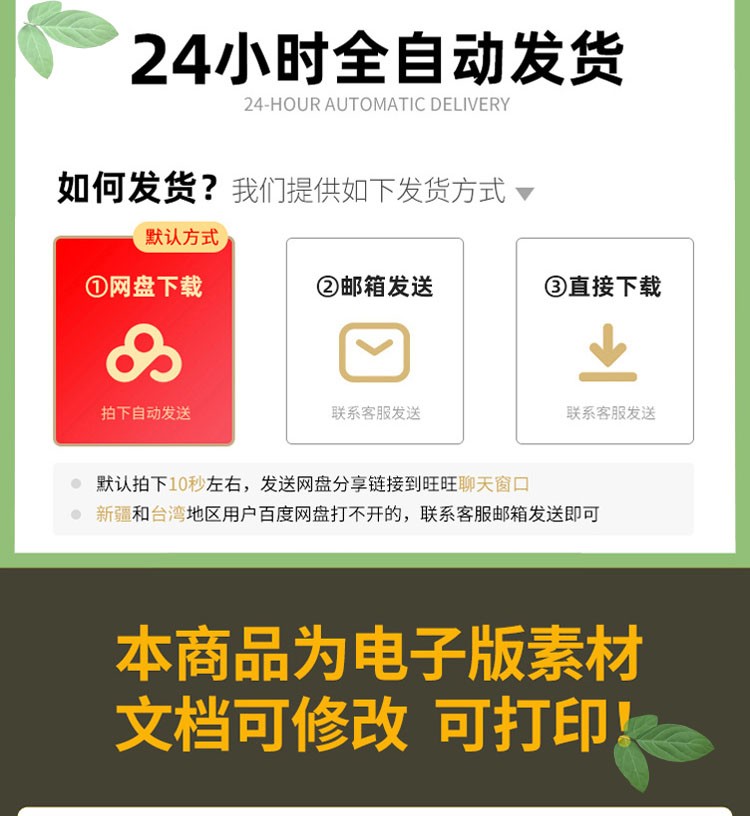 24小时全自动发货
24-HOUR AUTOMATIC DELIVERY

如何发货？我们提供如下发货方式

默认方式
①网盘下载
拍下自动发送

②邮箱发送
联系客服发送

③直接下载
联系客服发送

默认拍下10秒左右，发送网盘分享链接到旺旺聊天窗口
新疆和台湾地区用户百度网盘打不开的，联系客服邮箱发送即可

本商品为电子版素材
文档可修改 可打印！